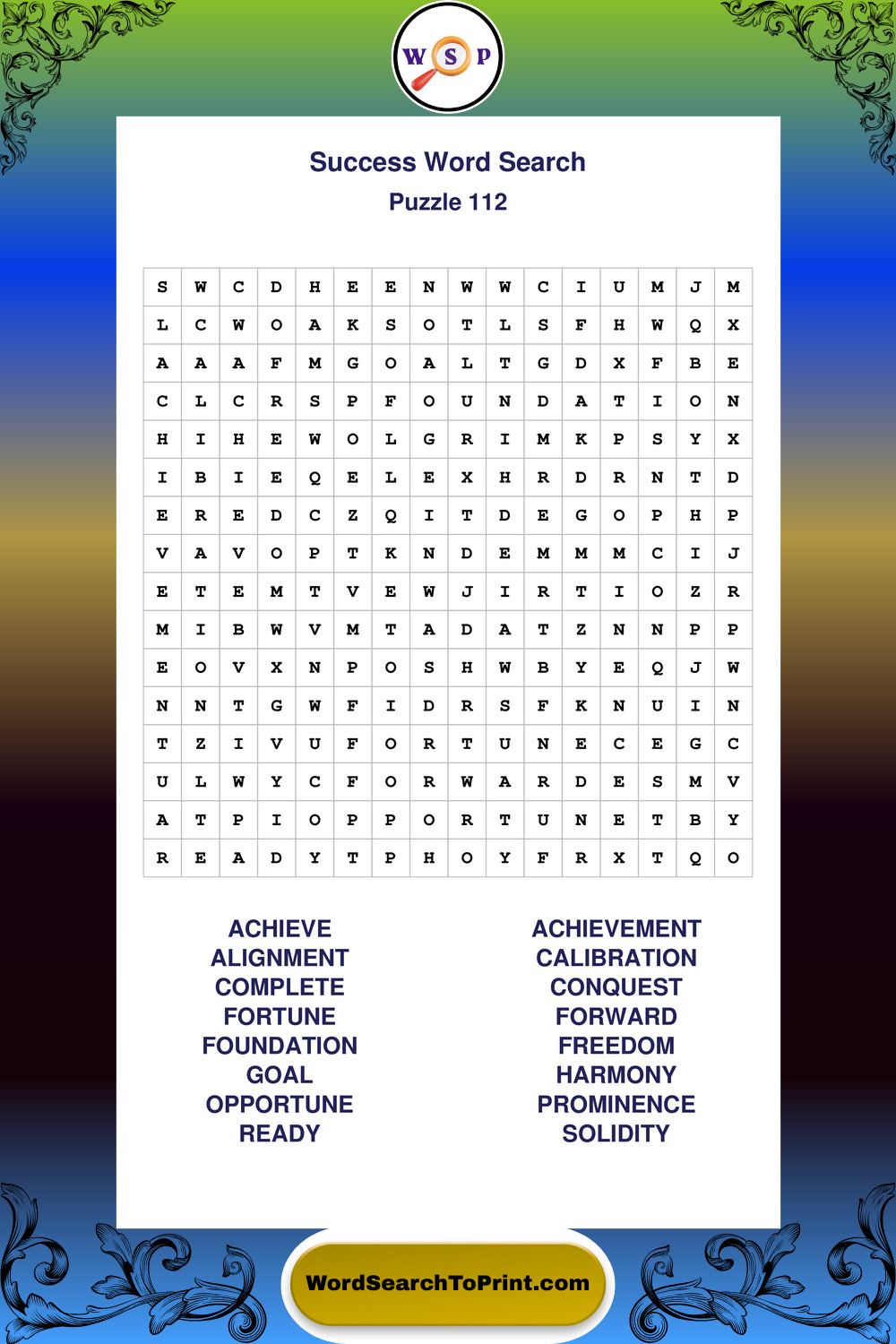 W S P

Success Word Search
Puzzle 112

| S | W | C | D | H | E | E | N | W | W | C | I | U | M | J | M |
|---|---|---|---|---|---|---|---|---|---|---|---|---|---|---|---|
| L | C | W | O | A | K | S | O | T | L | S | F | H | W | Q | X |
| A | A | A | F | M | G | O | A | L | T | G | D | X | F | B | E |
| C | L | C | R | S | P | F | O | U | N | D | A | T | I | O | N |
| H | I | H | E | W | O | L | G | R | I | M | K | P | S | Y | X |
| I | B | I | E | Q | E | L | E | X | H | R | D | R | N | T | D |
| E | R | E | D | C | Z | Q | I | T | D | E | G | O | P | H | P |
| V | A | V | O | P | T | K | N | D | E | M | M | M | C | I | J |
| E | T | E | M | T | V | E | W | J | I | R | T | I | O | Z | R |
| M | I | B | W | V | M | T | A | D | A | T | Z | N | N | P | P |
| E | O | V | X | N | P | O | S | H | W | B | Y | E | Q | J | W |
| N | N | T | G | W | F | I | D | R | S | F | K | N | U | I | N |
| T | Z | I | V | U | F | O | R | T | U | N | E | C | E | G | C |
| U | L | W | Y | C | F | O | R | W | A | R | D | E | S | M | V |
| A | T | P | I | O | P | P | O | R | T | U | N | E | T | B | Y |
| R | E | A | D | Y | T | P | H | O | Y | F | R | X | T | Q | O |

ACHIEVE
ALIGNMENT
COMPLETE
FORTUNE
FOUNDATION
GOAL
OPPORTUNE
READY

ACHIEVEMENT
CALIBRATION
CONQUEST
FORWARD
FREEDOM
HARMONY
PROMINENCE
SOLIDITY

WordSearchToPrint.com